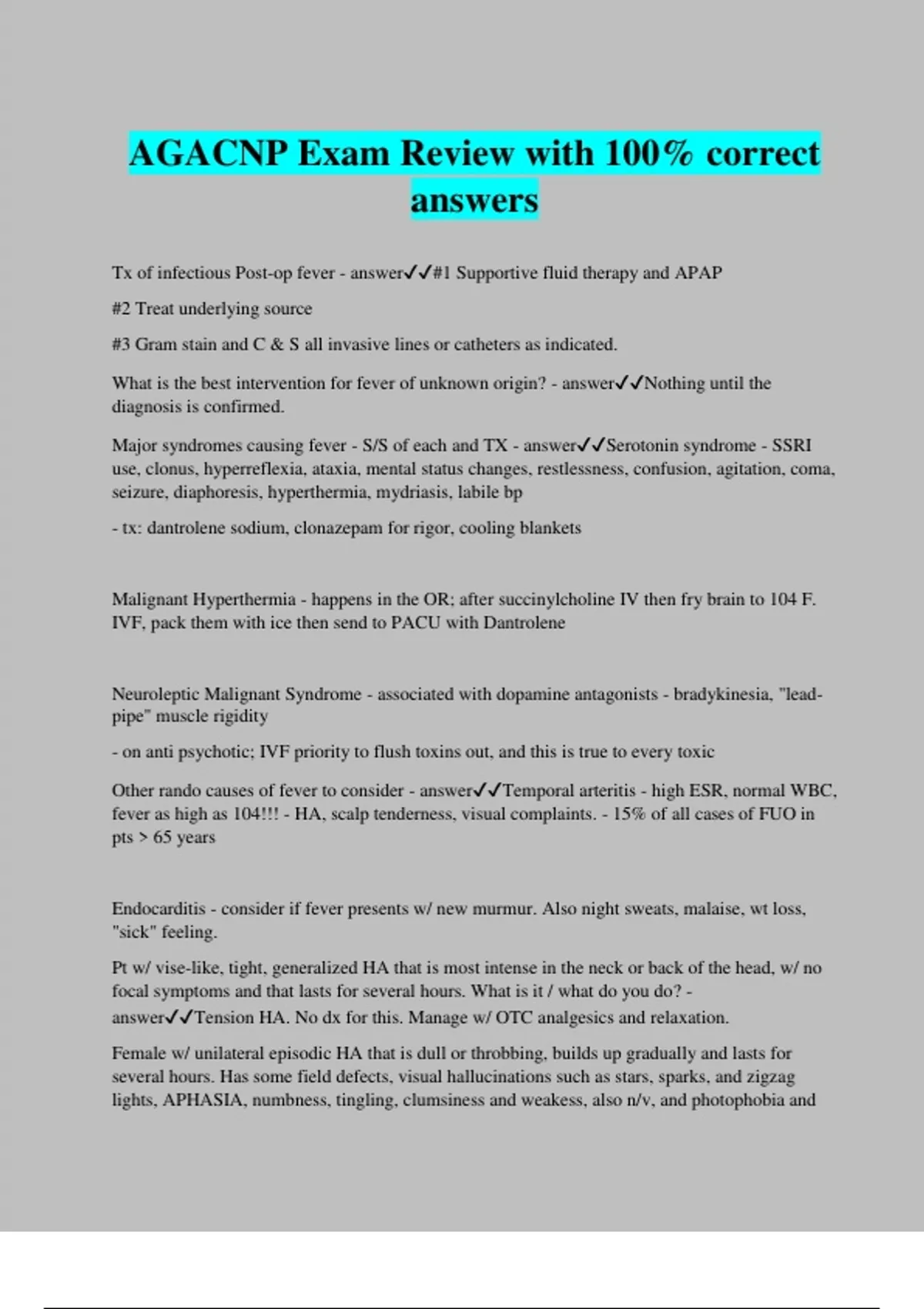 AGACNP Exam Review with 100% correct answers

Tx of infectious Post-op fever - answer✓✓#1 Supportive fluid therapy and APAP

#2 Treat underlying source

#3 Gram stain and C & S all invasive lines or catheters as indicated.

What is the best intervention for fever of unknown origin? - answer✓✓Nothing until the diagnosis is confirmed.

Major syndromes causing fever - S/S of each and TX - answer✓✓Serotonin syndrome - SSRI use, clonus, hyperreflexia, ataxia, mental status changes, restlessness, confusion, agitation, coma, seizure, diaphoresis, hyperthermia, mydriasis, labile bp

- tx: dantrolene sodium, clonazepam for rigor, cooling blankets

Malignant Hyperthermia - happens in the OR; after succinylcholine IV then fry brain to 104 F. IVF, pack them with ice then send to PACU with Dantrolene

Neuroleptic Malignant Syndrome - associated with dopamine antagonists - bradykinesia, "lead-pipe" muscle rigidity

- on anti psychotic; IVF priority to flush toxins out, and this is true to every toxic

Other rando causes of fever to consider - answer✓✓Temporal arteritis - high ESR, normal WBC, fever as high as 104!!! - HA, scalp tenderness, visual complaints. - 15% of all cases of FUO in pts > 65 years

Endocarditis - consider if fever presents w/ new murmur. Also night sweats, malaise, wt loss, "sick" feeling.

Pt w/ vise-like, tight, generalized HA that is most intense in the neck or back of the head, w/ no focal symptoms and that lasts for several hours. What is it / what do you do? - answer✓✓Tension HA. No dx for this. Manage w/ OTC analgesics and relaxation.

Female w/ unilateral episodic HA that is dull or throbbing, builds up gradually and lasts for several hours. Has some field defects, visual hallucinations such as stars, sparks, and zigzag lights, APHASIA, numbness, tingling, clumsiness and weakess, also n/v, and photophobia and